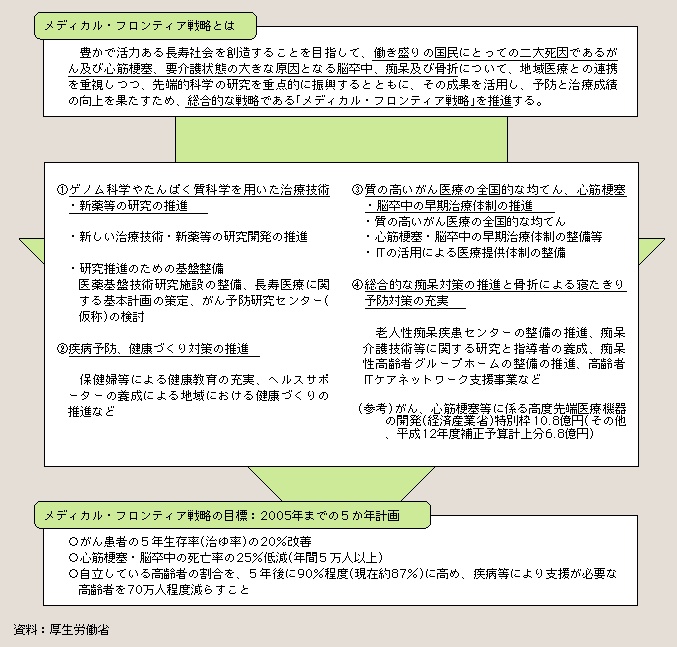 メディカル・フロンティア戦略とは

豊かで活力ある長寿社会を創造することを目指して、働き盛りの国民にとっての二大死因であるがん及び心筋梗塞、要介護状態の大きな原因となる脳卒中、痴呆及び骨折について、地域医療との連携を重視しつつ、先端的科学の研究を重点的に振興するとともに、その成果を活用し、予防と治療成績の向上を果たすため、総合的な戦略である「メディカル・フロンティア戦略」を推進する。

①ゲノム科学やたんぱく質科学を用いた治療技術・新薬等の研究の推進

・新しい治療技術・新薬等の研究開発の推進

・研究推進のための基盤整備
医薬基盤技術研究施設の整備、長寿医療に関する基本計画の策定、がん予防研究センター（仮称）の検討

②疾病予防、健康づくり対策の推進

保健婦等による健康教育の充実、ヘルスサポーターの養成による地域における健康づくりの推進など

③質の高いがん医療の全国的な均てん、心筋梗塞・脳卒中の早期治療体制の推進
・質の高いがん医療の全国的な均てん
・心筋梗塞・脳卒中の早期治療体制の整備等
・ITの活用による医療提供体制の整備

④総合的な痴呆対策の推進と骨折による寝たきり予防対策の充実

老人性痴呆疾患センターの整備の推進、痴呆介護技術等に関する研究と指導者の養成、痴呆性高齢者グループホームの整備の推進、高齢者ITケアネットワーク支援事業など

（参考）がん、心筋梗塞等に係る高度先端医療機器の開発（経済産業省）特別枠10.8億円（その他、平成12年度補正予算計上分6.8億円）

メディカル・フロンティア戦略の目標：2005年までの５か年計画

○がん患者の５年生存率（治ゆ率）の20％改善
○心筋梗塞・脳卒中の死亡率の25％低減（年間５万人以上）
○自立している高齢者の割合を、５年後に90％程度（現在約87％）に高め、疾病等により支援が必要な高齢者を70万人程度減らすこと

資料：厚生労働省